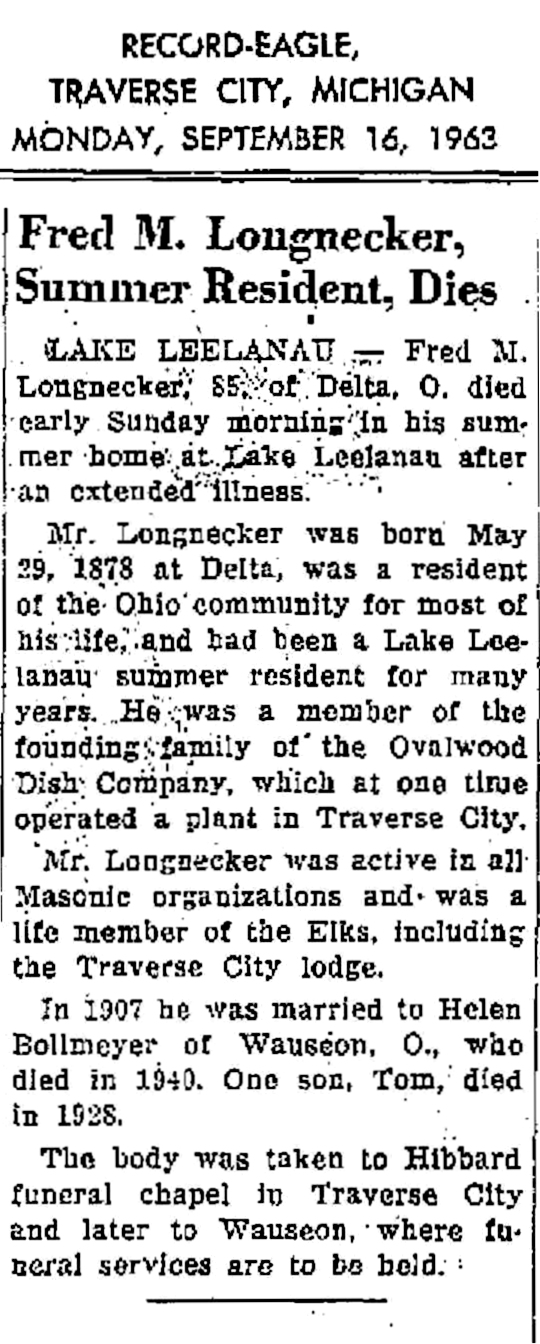 RECORD-EAGLE,
TRAVERSE CITY, MICHIGAN
MONDAY, SEPTEMBER 16, 1963

Fred M. Longnecker, Summer Resident, Dies

LAKE LEELANAU — Fred M. Longnecker, 85, of Delta, O. died early Sunday morning in his summer home at Lake Leelanau after an extended illness.

Mr. Longnecker was born May 29, 1878 at Delta, was a resident of the Ohio community for most of his life, and had been a Lake Leelanau summer resident for many years. He was a member of the founding family of the Ovalwood Dish Company, which at one time operated a plant in Traverse City.

Mr. Longnecker was active in all Masonic organizations and was a life member of the Elks, including the Traverse City lodge.

In 1907 he was married to Helen Bollmeyer of Wauseon, O., who died in 1940. One son, Tom, died in 1928.

The body was taken to Hibbard funeral chapel in Traverse City and later to Wauseon, where funeral services are to be held.